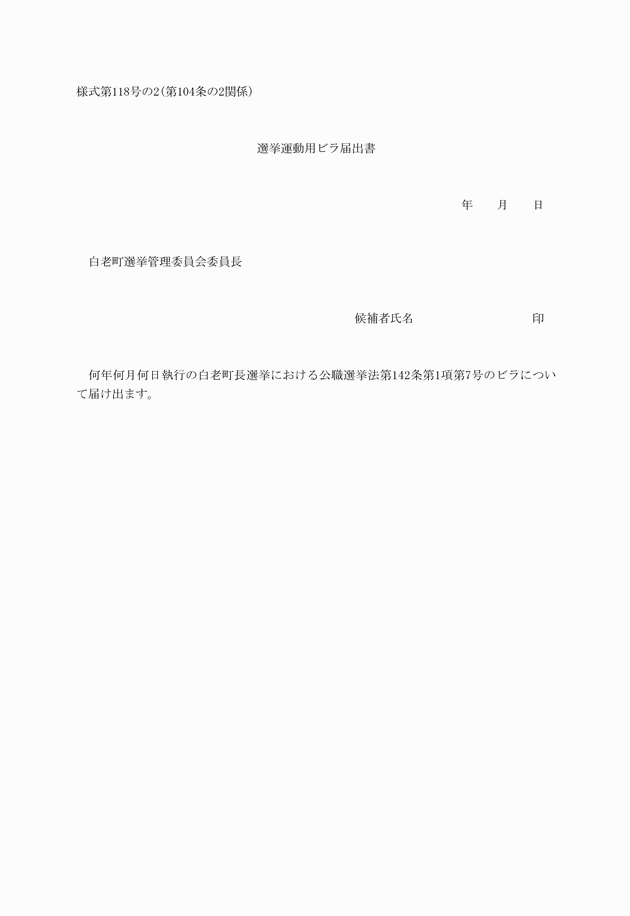 様式第118号の2(第104条の2関係)

選挙運動用ビラ届出書

年　　月　　日

白老町選挙管理委員会委員長

候補者氏名　　　　　　　　　印

何年何月何日執行の白老町長選挙における公職選挙法第142条第1項第7号のビラについて届け出ます。